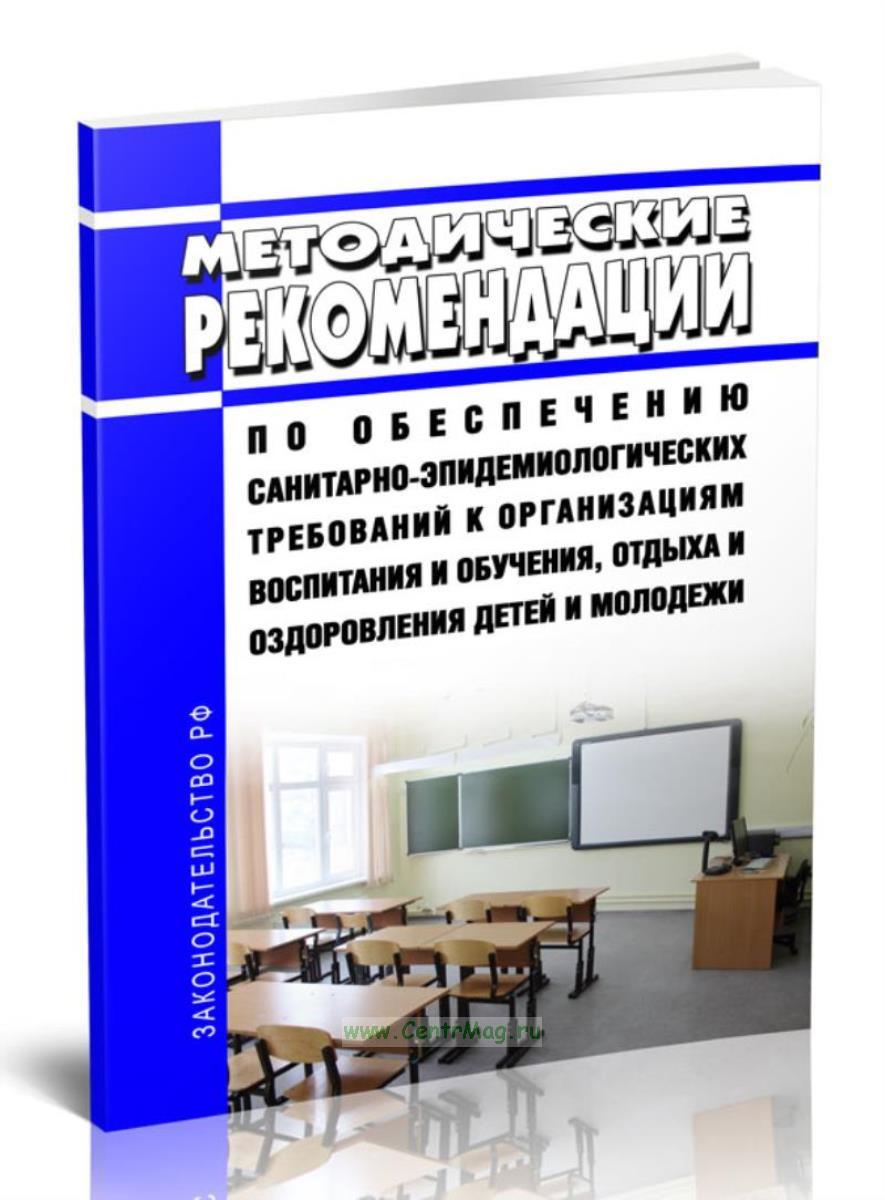 МЕТОДИЧЕСКИЕ
РЕКОМЕНДАЦИИ

ПО ОБЕСПЕЧЕНИЮ
САНИТАРНО-ЭПИДЕМИОЛОГИЧЕСКИХ
ТРЕБОВАНИЙ К ОРГАНИЗАЦИЯМ
ВОСПИТАНИЯ И ОБУЧЕНИЯ, ОТДЫХА И
ОЗДОРОВЛЕНИЯ ДЕТЕЙ И МОЛОДЕЖИ

ЗАКОНОДАТЕЛЬСТВО РФ

www.CentrMag.ru